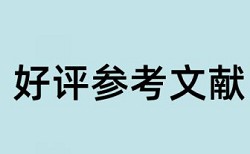 好评参考文献